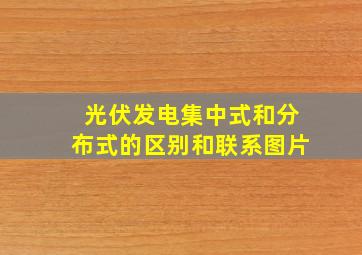 光伏发电集中式和分布式的区别和联系图片